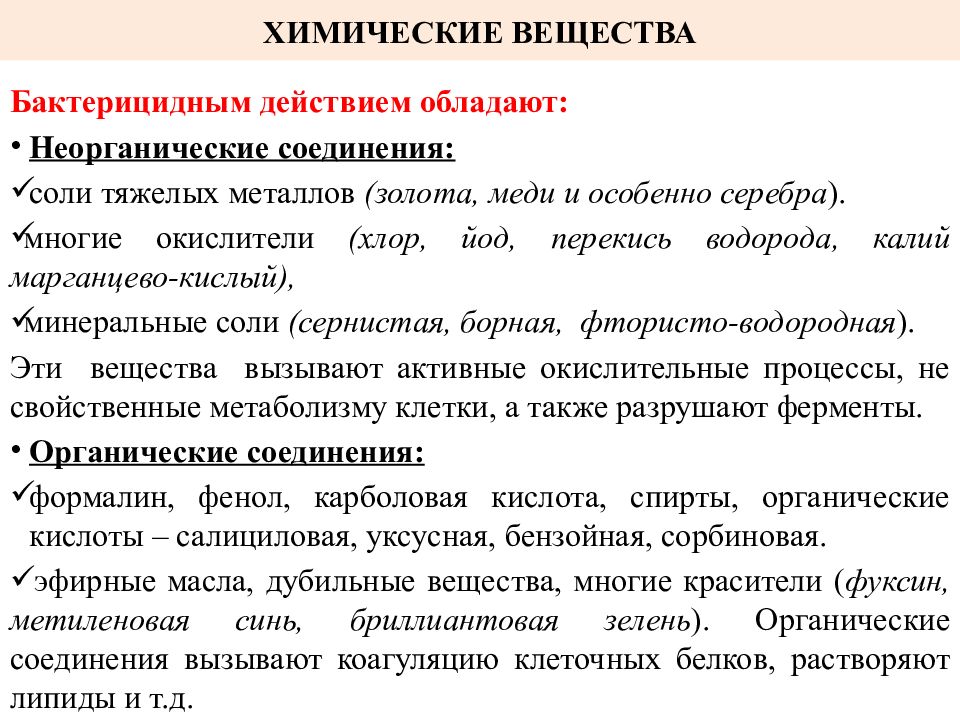 ХИМИЧЕСКИЕ ВЕЩЕСТВА

Бактерицидным действием обладают:

• Неорганические соединения:

✓соли тяжелых металлов (золота, меди и особенно серебра).

✓многие окислители (хлор, йод, перекись водорода, калий марганцево-кислый),

✓минеральные соли (сернистая, борная, фтористо-водородная).

Эти вещества вызывают активные окислительные процессы, не свойственные метаболизму клетки, а также разрушают ферменты.

• Органические соединения:

✓формалин, фенол, карболовая кислота, спирты, органические кислоты – салициловая, уксусная, бензойная, сорбиновая.

✓эфирные масла, дубильные вещества, многие красители (фуксин, метиленовая синь, бриллиантовая зелень). Органические соединения вызывают коагуляцию клеточных белков, растворяют липиды и т.д.